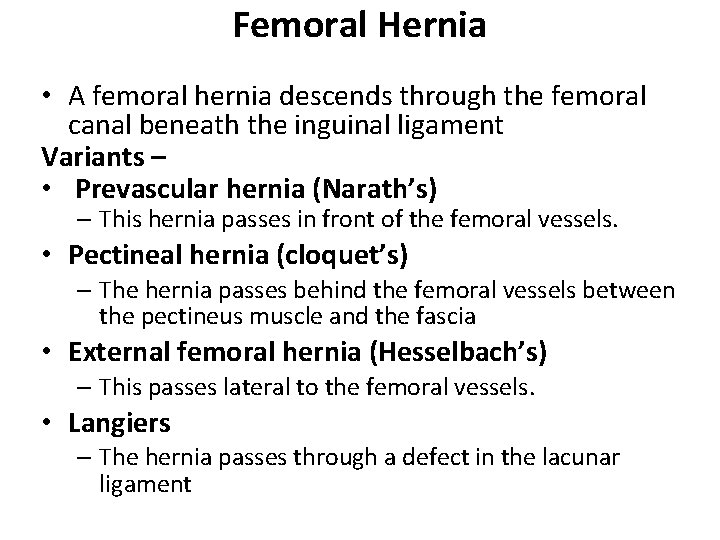 Femoral Hernia

• A femoral hernia descends through the femoral canal beneath the inguinal ligament

Variants –

• Prevascular hernia (Narath's)
– This hernia passes in front of the femoral vessels.

• Pectineal hernia (cloquet's)
– The hernia passes behind the femoral vessels between the pectineus muscle and the fascia

• External femoral hernia (Hesselbach's)
– This passes lateral to the femoral vessels.

• Langiers
– The hernia passes through a defect in the lacunar ligament